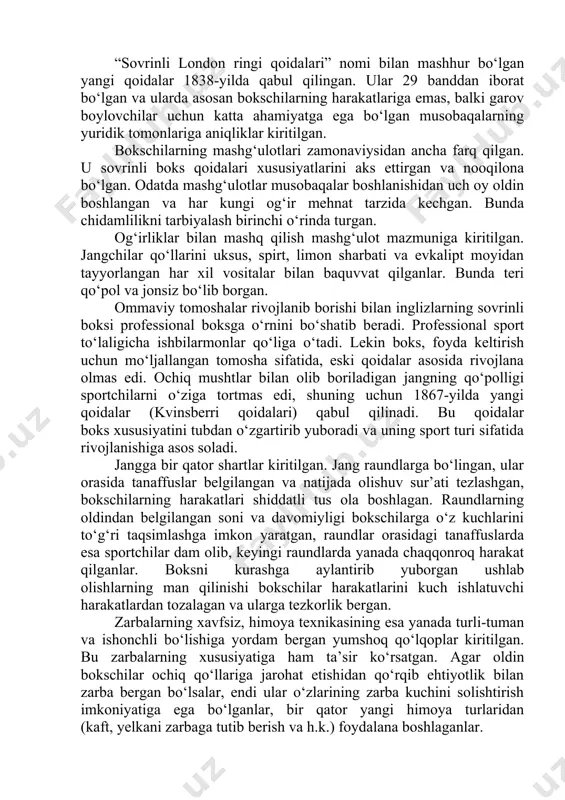 “Sovrinli London ringi qoidalari” nomi bilan mashhur bo‘lgan yangi qoidalar 1838-yilda qabul qilingan. Ular 29 banddan iborat bo‘lgan va ularda asosan bokschilarning harakatlariga emas, balki garov boylovchilar uchun katta ahamiyatga ega bo‘lgan musobaqalarning yuridik tomonlariga aniqliklar kiritilgan.

Bokschilarning mashg‘ulotlari zamonaviysidan ancha farq qilgan. U sovrinli boks qoidalari xususiyatlarini aks ettirgan va nooqilona bo‘lgan. Odatda mashg‘ulotlar musobaqalar boshlanishidan uch oy oldin boshlangan va har kungi og‘ir mehnat tarzida kechgan. Bunda chidamlilikni tarbiyalash birinchi o‘rinda turgan.

Og‘irliklar bilan mashq qilish mashg‘ulot mazmuniga kiritilgan. Jangchilar qo‘llarini uksus, spirt, limon sharbati va evkalipt moyidan tayyorlangan har xil vositalar bilan baquvvat qilganlar. Bunda teri qo‘pol va jonsiz bo‘lib borgan.

Ommaviy tomoshalar rivojlanib borishi bilan inglizlarning sovrinli boksi professional boksga o‘rnini bo‘shatib beradi. Professional sport to‘laligicha ishbilarmonlar qo‘liga o‘tadi. Lekin boks, foyda keltirish uchun mo‘ljallangan tomosha sifatida, eski qoidalar asosida rivojlana olmas edi. Ochiq mushtlar bilan olib boriladigan jangning qo‘polligi sportchilarni o‘ziga tortmas edi, shuning uchun 1867-yilda yangi qoidalar (Kvinsberri qoidalari) qabul qilinadi. Bu qoidalar boks xususiyatini tubdan o‘zgartirib yuboradi va uning sport turi sifatida rivojlanishiga asos soladi.

Jangga bir qator shartlar kiritilgan. Jang raundlarga bo‘lingan, ular orasida tanaffuslar belgilangan va natijada olishuv sur’ati tezlashgan, bokschilarning harakatlari shiddatli tus ola boshlagan. Raundlarning oldindan belgilangan soni va davomiyligi bokschilarga o‘z kuchlarini to‘g‘ri taqsimlashga imkon yaratgan, raundlar orasidagi tanaffuslarda esa sportchilar dam olib, keyingi raundlarda yanada chaqqonroq harakat qilganlar. Boksni kurashga aylantirib yuborgan ushlab olishlarning man qilinishi bokschilar harakatlarini kuch ishlatuvchi harakatlardan tozalagan va ularga tezkorlik bergan.

Zarbalarning xavfsiz, himoya texnikasining esa yanada turli-tuman va ishonchli bo‘lishiga yordam bergan yumshoq qo‘lqoplar kiritilgan. Bu zarbalarning xususiyatiga ham ta’sir ko‘rsatgan. Agar oldin bokschilar ochiq qo‘llariga jarohat etishidan qo‘rqib ehtiyotlik bilan zarba bergan bo‘lsalar, endi ular o‘zlarining zarba kuchini solishtirish imkoniyatiga ega bo‘lganlar, bir qator yangi himoya turlaridan (kaft, yelkani zarbaga tutib berish va h.k.) foydalana boshlaganlar.